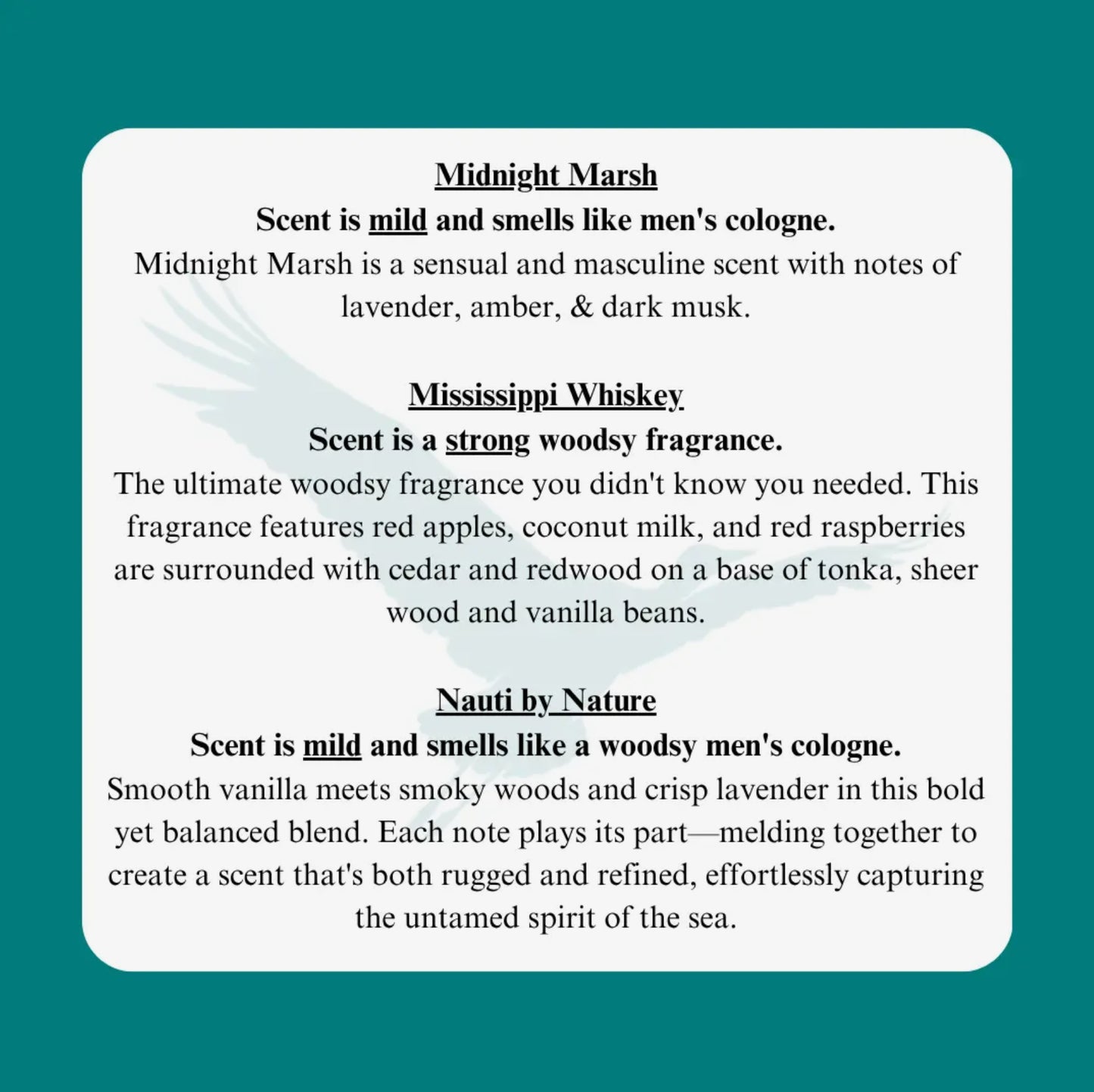 Midnight Marsh

Scent is mild and smells like men's cologne.

Midnight Marsh is a sensual and masculine scent with notes of lavender, amber, & dark musk.

Mississippi Whiskey

Scent is a strong woodsy fragrance.

The ultimate woodsy fragrance you didn't know you needed. This fragrance features red apples, coconut milk, and red raspberries are surrounded with cedar and redwood on a base of tonka, sheer wood and vanilla beans.

Nauti by Nature

Scent is mild and smells like a woodsy men's cologne.

Smooth vanilla meets smoky woods and crisp lavender in this bold yet balanced blend. Each note plays its part—melding together to create a scent that's both rugged and refined, effortlessly capturing the untamed spirit of the sea.